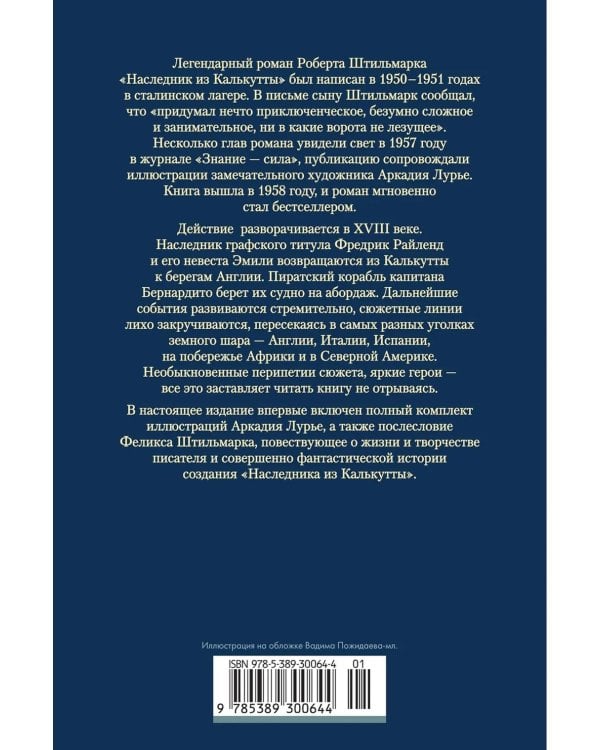 Легендарный роман Роберта Штильмарка «Наследник из Калькутты» был написан в 1950–1951 годах в сталинском лагере. В письме сыну Штильмарк сообщал, что «придумал нечто приключенческое, безумно сложное и занимательное, ни в какие ворота не лезущее». Несколько глав романа увидели свет в 1957 году в журнале «Знание — сила», публикацию сопровождали иллюстрации замечательного художника Аркадия Лурье. Книга вышла в 1958 году, и роман мгновенно стал бестселлером.

Действие разворачивается в XVIII веке. Наследник графского титула Фредрик Райленд и его невеста Эмили возвращаются из Калькутты к берегам Англии. Пиратский корабль капитана Бернардито берет их судно на абордаж. Дальнейшие события развиваются стремительно, сюжетные линии лихо закручиваются, пересекаясь в самых разных уголках земного шара — Англии, Италии, Испании, на побережье Африки и в Северной Америке. Необыкновенные перипетии сюжета, яркие герои — все это заставляет читать книгу не отрываясь.

В настоящее издание впервые включен полный комплект иллюстраций Аркадия Лурье, а также послесловие Феликса Штильмарка, повествующее о жизни и творчестве писателя и совершенно фантастической истории создания «Наследника из Калькутты».

Иллюстрация на обложке Вадима Пожидаева-мл.

ISBN 978-5-389-30064-4 01

9 785389 300644